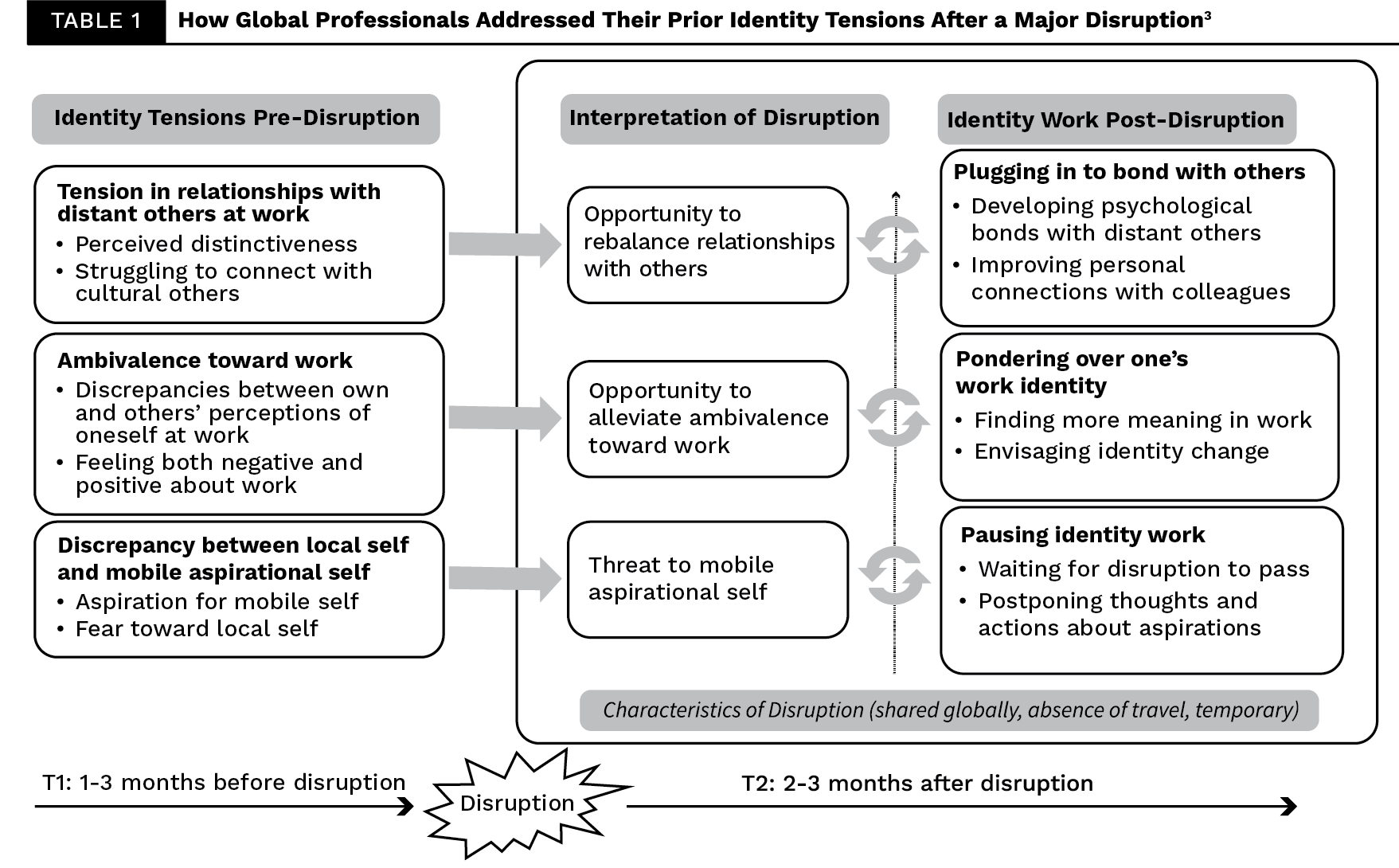 TABLE 1 How Global Professionals Addressed Their Prior Identity Tensions After a Major Disruption$^3$

Identity Tensions Pre-Disruption

Tension in relationships with distant others at work
• Perceived distinctiveness
• Struggling to connect with cultural others

Ambivalence toward work
• Discrepancies between own and others' perceptions of oneself at work
• Feeling both negative and positive about work

Discrepancy between local self and mobile aspirational self
• Aspiration for mobile self
• Fear toward local self

Interpretation of Disruption

Opportunity to rebalance relationships with others

Opportunity to alleviate ambivalence toward work

Threat to mobile aspirational self

Identity Work Post-Disruption

Plugging in to bond with others
• Developing psychological bonds with distant others
• Improving personal connections with colleagues

Pondering over one's work identity
• Finding more meaning in work
• Envisaging identity change

Pausing identity work
• Waiting for disruption to pass
• Postponing thoughts and actions about aspirations

Characteristics of Disruption (shared globally, absence of travel, temporary)

T1: 1-3 months before disruption

Disruption

T2: 2-3 months after disruption